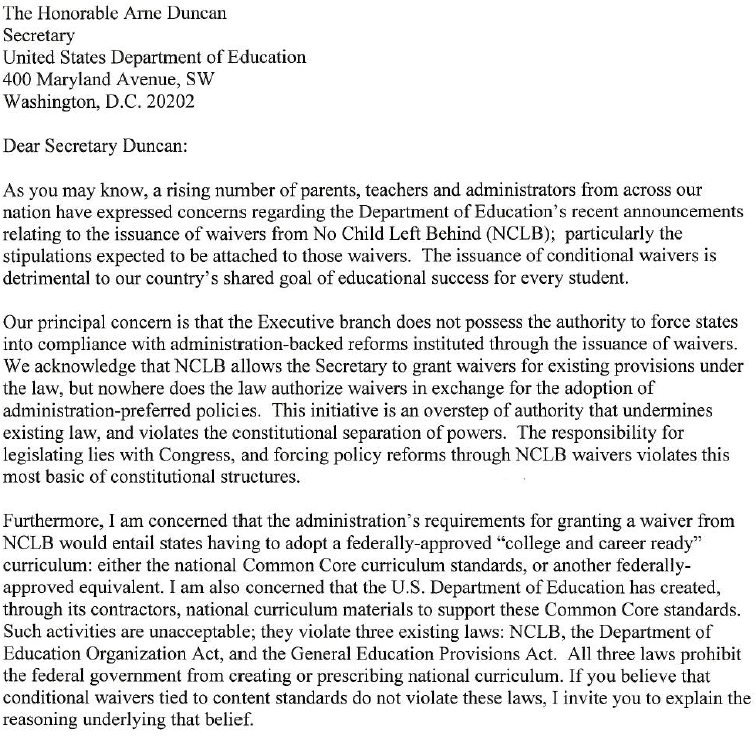 The Honorable Arne Duncan
Secretary
United States Department of Education
400 Maryland Avenue, SW
Washington, D.C. 20202

Dear Secretary Duncan:

As you may know, a rising number of parents, teachers and administrators from across our nation have expressed concerns regarding the Department of Education's recent announcements relating to the issuance of waivers from No Child Left Behind (NCLB); particularly the stipulations expected to be attached to those waivers. The issuance of conditional waivers is detrimental to our country's shared goal of educational success for every student.

Our principal concern is that the Executive branch does not possess the authority to force states into compliance with administration-backed reforms instituted through the issuance of waivers. We acknowledge that NCLB allows the Secretary to grant waivers for existing provisions under the law, but nowhere does the law authorize waivers in exchange for the adoption of administration-preferred policies. This initiative is an overstep of authority that undermines existing law, and violates the constitutional separation of powers. The responsibility for legislating lies with Congress, and forcing policy reforms through NCLB waivers violates this most basic of constitutional structures.

Furthermore, I am concerned that the administration's requirements for granting a waiver from NCLB would entail states having to adopt a federally-approved "college and career ready" curriculum: either the national Common Core curriculum standards, or another federally-approved equivalent. I am also concerned that the U.S. Department of Education has created, through its contractors, national curriculum materials to support these Common Core standards. Such activities are unacceptable; they violate three existing laws: NCLB, the Department of Education Organization Act, and the General Education Provisions Act. All three laws prohibit the federal government from creating or prescribing national curriculum. If you believe that conditional waivers tied to content standards do not violate these laws, I invite you to explain the reasoning underlying that belief.